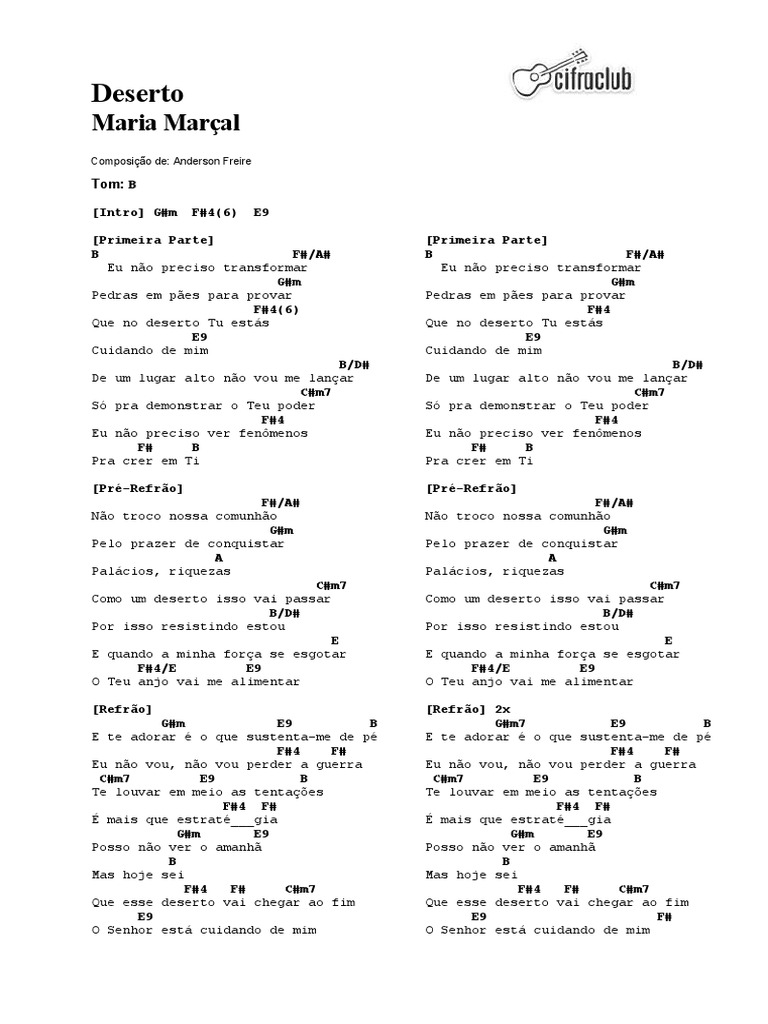 Deserto
Maria Marçal

cifraclub

Composição de: Anderson Freire

Tom: B

[Intro] G#m F#4(6) E9

[Primeira Parte]
B F#/A#
Eu não preciso transformar
G#m
Pedras em pães para provar
F#4(6)
Que no deserto Tu estás
E9
Cuidando de mim
B/D#
De um lugar alto não vou me lançar
C#m7
Só pra demonstrar o Teu poder
F#4
Eu não preciso ver fenômenos
F# B
Pra crer em Ti

[Pré-Refrão]
F#/A#
Não troco nossa comunhão
G#m
Pelo prazer de conquistar
A
Palácios, riquezas
C#m7
Como um deserto isso vai passar
B/D#
Por isso resistindo estou
E
E quando a minha força se esgotar
F#4/E E9
O Teu anjo vai me alimentar

[Refrão]
G#m E9 B
E te adorar é o que sustenta-me de pé
F#4 F#
Eu não vou, não vou perder a guerra
C#m7 E9 B
Te louvar em meio as tentações
F#4 F#
É mais que estraté___gia
G#m E9
Posso não ver o amanhã
B
Mas hoje sei
F#4 F# C#m7
Que esse deserto vai chegar ao fim
E9
O Senhor está cuidando de mim

[Primeira Parte]
B F#/A#
Eu não preciso transformar
G#m
Pedras em pães para provar
F#4
Que no deserto Tu estás
E9
Cuidando de mim
B/D#
De um lugar alto não vou me lançar
C#m7
Só pra demonstrar o Teu poder
F#4
Eu não preciso ver fenômenos
F# B
Pra crer em Ti

[Pré-Refrão]
F#/A#
Não troco nossa comunhão
G#m
Pelo prazer de conquistar
A
Palácios, riquezas
C#m7
Como um deserto isso vai passar
B/D#
Por isso resistindo estou
E
E quando a minha força se esgotar
F#4/E E9
O Teu anjo vai me alimentar

[Refrão] 2x
G#m7 E9 B
E te adorar é o que sustenta-me de pé
F#4 F#
Eu não vou, não vou perder a guerra
C#m7 E9 B
Te louvar em meio as tentações
F#4 F#
É mais que estraté___gia
G#m E9
Posso não ver o amanhã
B
Mas hoje sei
F#4 F# C#m7
Que esse deserto vai chegar ao fim
E9 F#
O Senhor está cuidando de mim